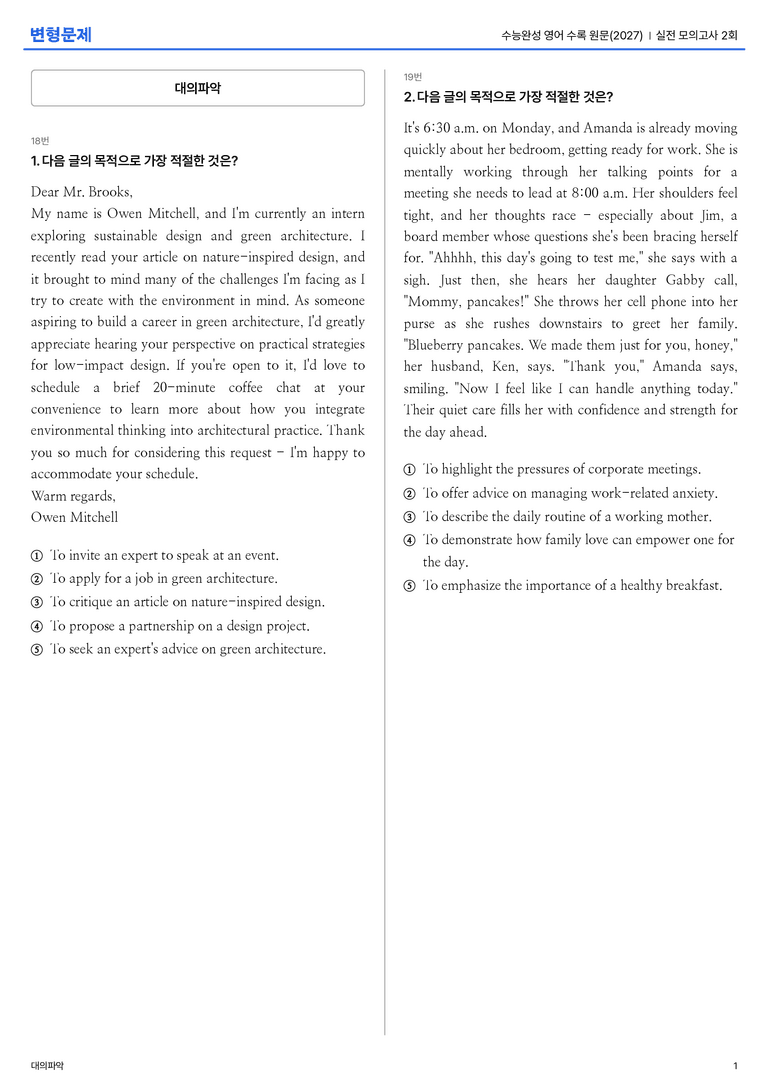 변형문제

수능완성 영어 수록 원문(2027) | 실전 모의고사 2회

대의파악

18번

1. 다음 글의 목적으로 가장 적절한 것은?

Dear Mr. Brooks,

My name is Owen Mitchell, and I'm currently an intern exploring sustainable design and green architecture. I recently read your article on nature-inspired design, and it brought to mind many of the challenges I'm facing as I try to create with the environment in mind. As someone aspiring to build a career in green architecture, I'd greatly appreciate hearing your perspective on practical strategies for low-impact design. If you're open to it, I'd love to schedule a brief 20-minute coffee chat at your convenience to learn more about how you integrate environmental thinking into architectural practice. Thank you so much for considering this request - I'm happy to accommodate your schedule.

Warm regards,

Owen Mitchell

① To invite an expert to speak at an event.
② To apply for a job in green architecture.
③ To critique an article on nature-inspired design.
④ To propose a partnership on a design project.
⑤ To seek an expert's advice on green architecture.

19번

2. 다음 글의 목적으로 가장 적절한 것은?

It's 6:30 a.m. on Monday, and Amanda is already moving quickly about her bedroom, getting ready for work. She is mentally working through her talking points for a meeting she needs to lead at 8:00 a.m. Her shoulders feel tight, and her thoughts race - especially about Jim, a board member whose questions she's been bracing herself for. "Ahhhh, this day's going to test me," she says with a sigh. Just then, she hears her daughter Gabby call, "Mommy, pancakes!" She throws her cell phone into her purse as she rushes downstairs to greet her family. "Blueberry pancakes. We made them just for you, honey," her husband, Ken, says. "Thank you," Amanda says, smiling. "Now I feel like I can handle anything today." Their quiet care fills her with confidence and strength for the day ahead.

① To highlight the pressures of corporate meetings.
② To offer advice on managing work-related anxiety.
③ To describe the daily routine of a working mother.
④ To demonstrate how family love can empower one for the day.
⑤ To emphasize the importance of a healthy breakfast.

대의파악

1